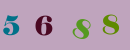 5 6 8 8